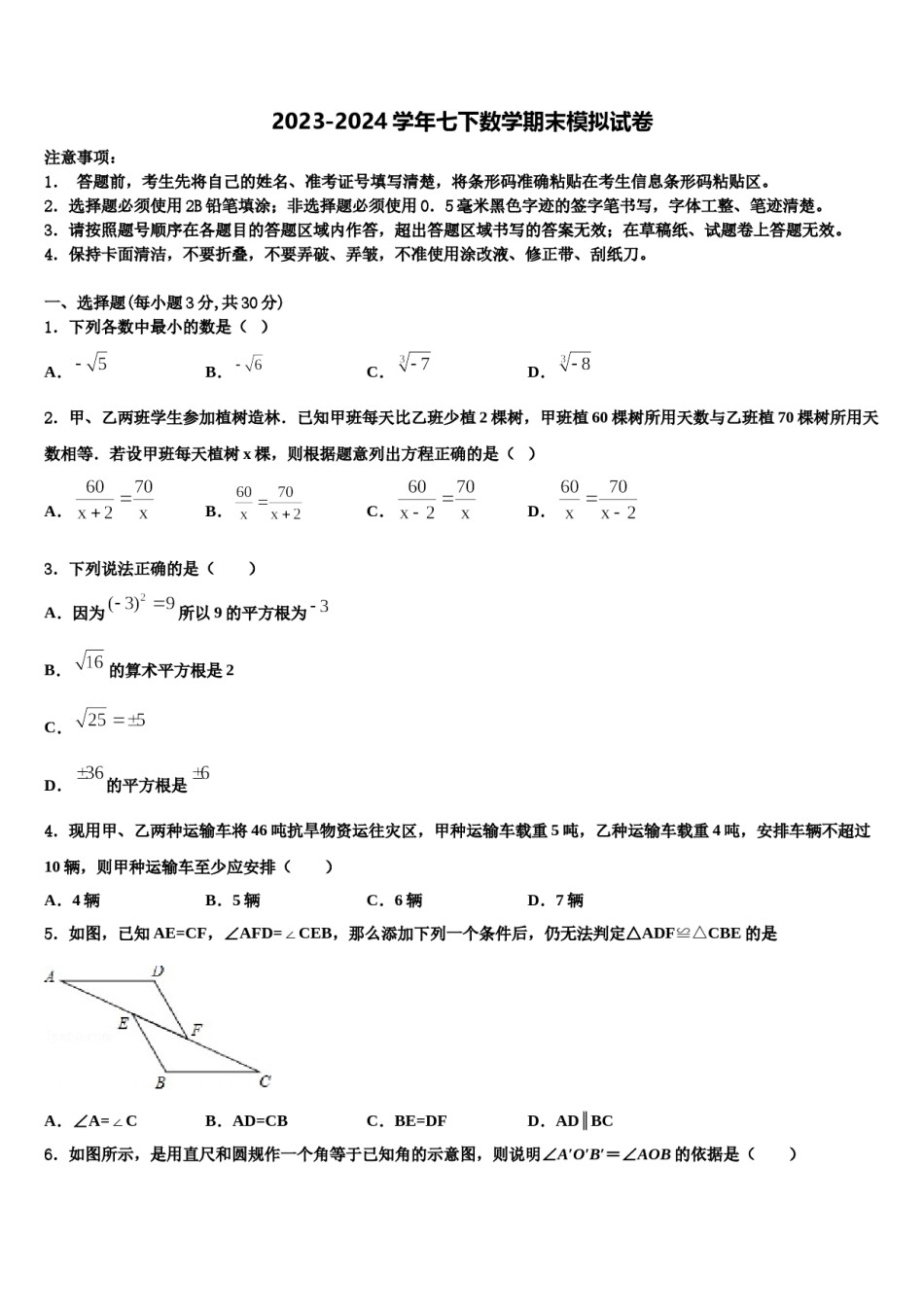 2023-2024 学年七下数学期末模拟试卷

注意事项：
1． 答题前，考生先将自己的姓名、准考证号填写清楚，将条形码准确粘贴在考生信息条形码粘贴区。
2．选择题必须使用 2B 铅笔填涂；非选择题必须使用 0．5 毫米黑色字迹的签字笔书写，字体工整、笔迹清楚。
3．请按照题号顺序在各题目的答题区域内作答，超出答题区域书写的答案无效；在草稿纸、试题卷上答题无效。
4．保持卡面清洁，不要折叠，不要弄破、弄皱，不准使用涂改液、修正带、刮纸刀。

一、选择题(每小题 3 分，共 30 分)
1．下列各数中最小的数是（ ）
A．$-\sqrt{5}$　　B．$-\sqrt{6}$　　C．$\sqrt[3]{-7}$　　D．$\sqrt[3]{-8}$

2．甲、乙两班学生参加植树造林．已知甲班每天比乙班少植 2 棵树，甲班植 60 棵树所用天数与乙班植 70 棵树所用天数相等．若设甲班每天植树 x 棵，则根据题意列出方程正确的是（ ）
A．$\frac{60}{x+2}=\frac{70}{x}$　　B．$\frac{60}{x}=\frac{70}{x+2}$　　C．$\frac{60}{x-2}=\frac{70}{x}$　　D．$\frac{60}{x}=\frac{70}{x-2}$

3．下列说法正确的是（　　）
A．因为$(-3)^2=9$所以 9 的平方根为$-3$
B．$\sqrt{16}$的算术平方根是 2
C．$\sqrt{25}=\pm5$
D．$\pm36$的平方根是$\pm6$

4．现用甲、乙两种运输车将 46 吨抗旱物资运往灾区，甲种运输车载重 5 吨，乙种运输车载重 4 吨，安排车辆不超过 10 辆，则甲种运输车至少应安排（　　）
A．4 辆　　B．5 辆　　C．6 辆　　D．7 辆

5．如图，已知 AE=CF，∠AFD=∠CEB，那么添加下列一个条件后，仍无法判定△ADF≌△CBE 的是

A　D　E　F　B　C

A．∠A=∠C　　B．AD=CB　　C．BE=DF　　D．AD∥BC

6．如图所示，是用直尺和圆规作一个角等于已知角的示意图，则说明∠A′O′B′＝∠AOB 的依据是（　　）